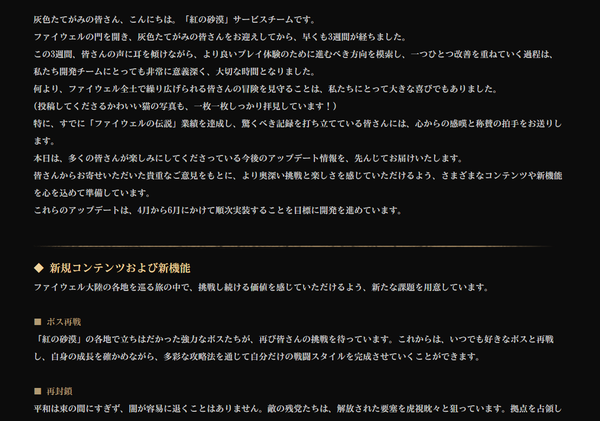 灰色たてがみの皆さん、こんにちは。「紅の砂漠」サービスチームです。
ファイウェルの門を開き、灰色たてがみの皆さんをお迎えしてから、早くも3週間が経ちました。
この3週間、皆さんの声に耳を傾けながら、より良いプレイ体験のために進むべき方向を模索し、一つひとつ改善を重ねていく過程は、私たち開発チームにとっても非常に意義深く、大切な時間となりました。
何より、ファイウェル全土で繰り広げられる皆さんの冒険を見守ることは、私たちにとって大きな喜びでもありました。
（投稿してくださるかわいい猫の写真も、一枚一枚しっかり拝見しています！）
特に、すでに「ファイウェルの伝説」業績を達成し、驚くべき記録を打ち立てている皆さんには、心からの感嘆と称賛の拍手をお送りします。
本日は、多くの皆さんが楽しみにしてくださっている今後のアップデート情報を、先んじてお届けいたします。
皆さんからお寄せいただいた貴重なご意見をもとに、より奥深い挑戦と楽しさを感じていただけるよう、さまざまなコンテンツや新機能を心を込めて準備しています。
これらのアップデートは、4月から6月にかけて順次実装することを目標に開発を進めています。

◆ 新規コンテンツおよび新機能
ファイウェル大陸の各地を巡る旅の中で、挑戦し続ける価値を感じていただけるよう、新たな課題を用意しています。

■ ボス再戦
「紅の砂漠」の各地で立ちはだかった強力なボスたちが、再び皆さんの挑戦を待っています。これからは、いつでも好きなボスと再戦し、自身の成長を確かめながら、多彩な攻略法を通じて自分だけの戦闘スタイルを完成させていくことができます。

■ 再封鎖
平和は束の間にすぎず、闇が容易に退くことはありません。敵の残党たちは、解放された要塞を虎視眈々と狙っています。拠点を占領し